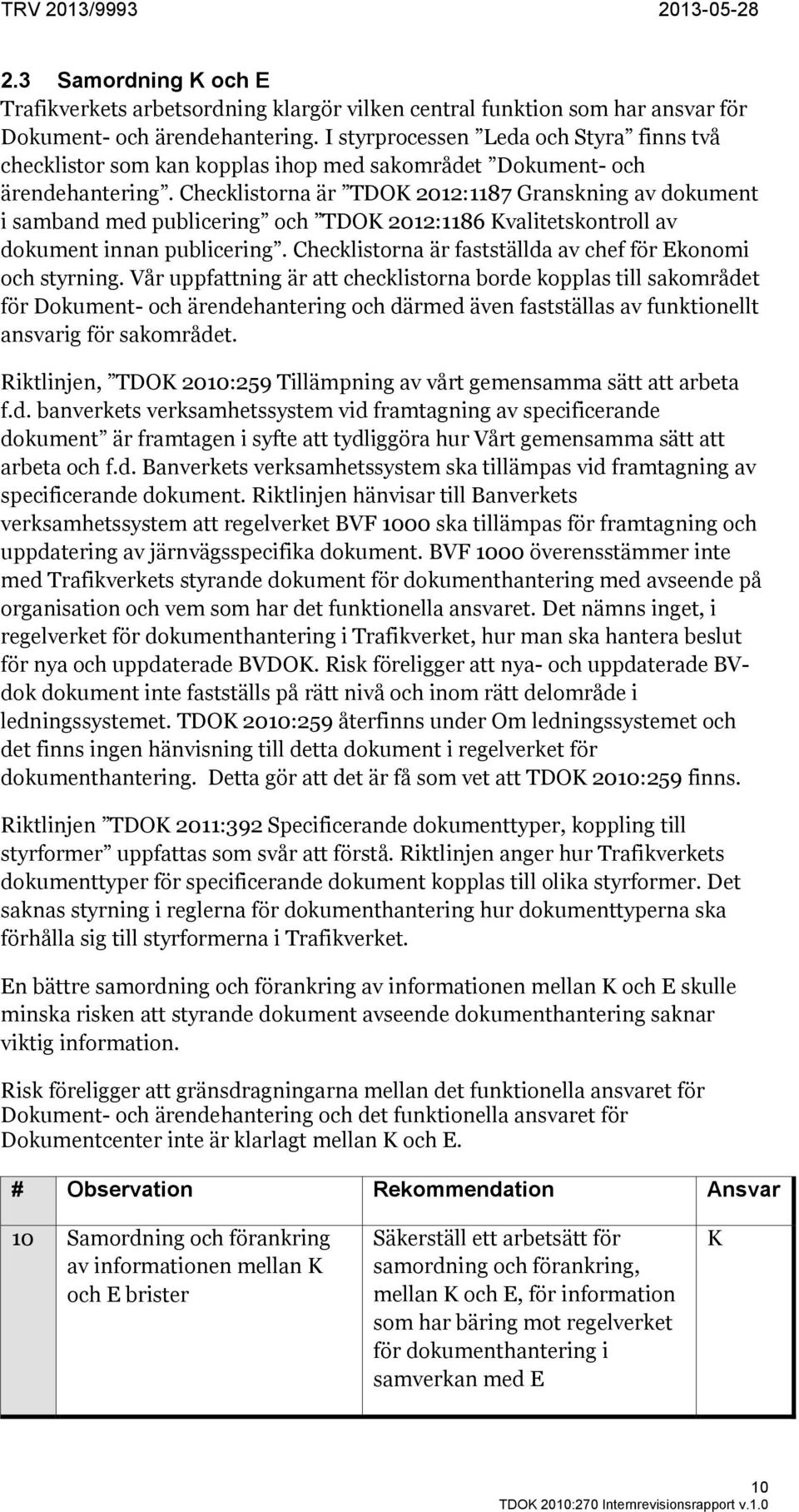 TRV 2013/9993 2013-05-28

2.3 Samordning K och E

Trafikverkets arbetsordning klargör vilken central funktion som har ansvar för Dokument- och ärendehantering. I styrprocessen ”Leda och Styra” finns två checklistor som kan kopplas ihop med sakområdet ”Dokument- och ärendehantering”. Checklistorna är ”TDOK 2012:1187 Granskning av dokument i samband med publicering” och ”TDOK 2012:1186 Kvalitetskontroll av dokument innan publicering”. Checklistorna är fastställda av chef för Ekonomi och styrning. Vår uppfattning är att checklistorna borde kopplas till sakområdet för Dokument- och ärendehantering och därmed även fastställas av funktionellt ansvarig för sakområdet.

Riktlinjen, ”TDOK 2010:259 Tillämpning av vårt gemensamma sätt att arbeta f.d. banverkets verksamhetssystem vid framtagning av specificerande dokument” är framtagen i syfte att tydliggöra hur Vårt gemensamma sätt att arbeta och f.d. Banverkets verksamhetssystem ska tillämpas vid framtagning av specificerande dokument. Riktlinjen hänvisar till Banverkets verksamhetssystem att regelverket BVF 1000 ska tillämpas för framtagning och uppdatering av järnvägsspecifika dokument. BVF 1000 överensstämmer inte med Trafikverkets styrande dokument för dokumenthantering med avseende på organisation och vem som har det funktionella ansvaret. Det nämns inget, i regelverket för dokumenthantering i Trafikverket, hur man ska hantera beslut för nya och uppdaterade BVDOK. Risk föreligger att nya- och uppdaterade BV-dok dokument inte fastställs på rätt nivå och inom rätt delområde i ledningssystemet. TDOK 2010:259 återfinns under Om ledningssystemet och det finns ingen hänvisning till detta dokument i regelverket för dokumenthantering. Detta gör att det är få som vet att TDOK 2010:259 finns.

Riktlinjen ”TDOK 2011:392 Specificerande dokumenttyper, koppling till styrformer” uppfattas som svår att förstå. Riktlinjen anger hur Trafikverkets dokumenttyper för specificerande dokument kopplas till olika styrformer. Det saknas styrning i reglerna för dokumenthantering hur dokumenttyperna ska förhålla sig till styrformerna i Trafikverket.

En bättre samordning och förankring av informationen mellan K och E skulle minska risken att styrande dokument avseende dokumenthantering saknar viktig information.

Risk föreligger att gränsdragningarna mellan det funktionella ansvaret för Dokument- och ärendehantering och det funktionella ansvaret för Dokumentcenter inte är klarlagt mellan K och E.

| # | Observation | Rekommendation | Ansvar |
|---|---|---|---|
| 10 | Samordning och förankring av informationen mellan K och E brister | Säkerställ ett arbetsätt för samordning och förankring, mellan K och E, för information som har bäring mot regelverket för dokumenthantering i samverkan med E | K |

10
TDOK 2010:270 Internrevisionsrapport v.1.0